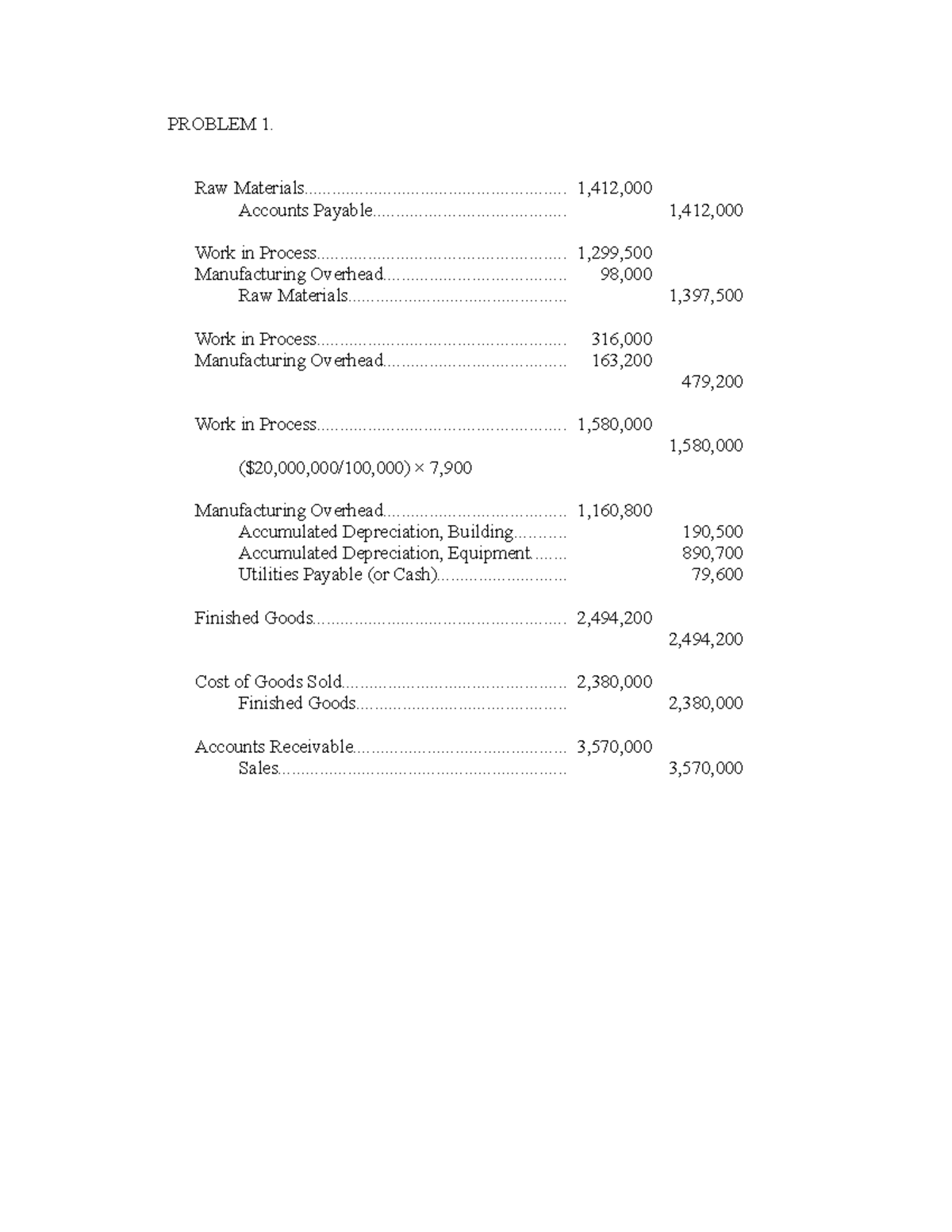 PROBLEM 1.

Raw Materials 1,412,000
Accounts Payable 1,412,000

Work in Process 1,299,500
Manufacturing Overhead 98,000
Raw Materials 1,397,500

Work in Process 316,000
Manufacturing Overhead 163,200
479,200

Work in Process 1,580,000
1,580,000

($20,000,000/100,000) × 7,900

Manufacturing Overhead 1,160,800
Accumulated Depreciation, Building 190,500
Accumulated Depreciation, Equipment 890,700
Utilities Payable (or Cash) 79,600

Finished Goods 2,494,200
2,494,200

Cost of Goods Sold 2,380,000
Finished Goods 2,380,000

Accounts Receivable 3,570,000
Sales 3,570,000